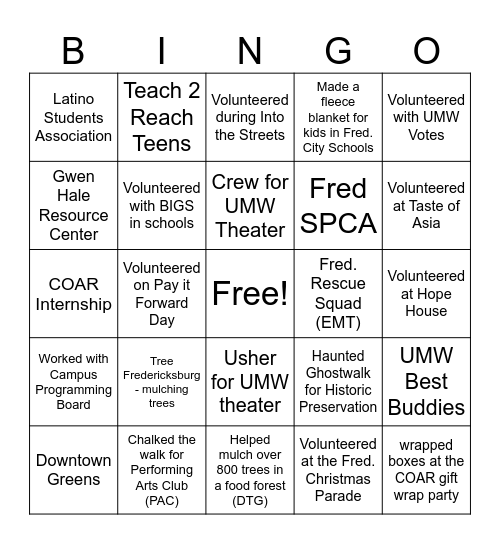 | B | I | N | G | O |
|---|---|---|---|---|
| Latino Students Association | Teach 2 Reach Teens | Volunteered during Into the Streets | Made a fleece blanket for kids in Fred. City Schools | Volunteered with UMW Votes |
| Gwen Hale Resource Center | Volunteered with BIGS in schools | Crew for UMW Theater | Fred SPCA | Volunteered at Taste of Asia |
| COAR Internship | Volunteered on Pay it Forward Day | Free! | Fred. Rescue Squad (EMT) | Volunteered at Hope House |
| Worked with Campus Programming Board | Tree Fredericksburg - mulching trees | Usher for UMW theater | Haunted Ghostwalk for Historic Preservation | UMW Best Buddies |
| Downtown Greens | Chalked the walk for Performing Arts Club (PAC) | Helped mulch over 800 trees in a food forest (DTG) | Volunteered at the Fred. Christmas Parade | wrapped boxes at the COAR gift wrap party |